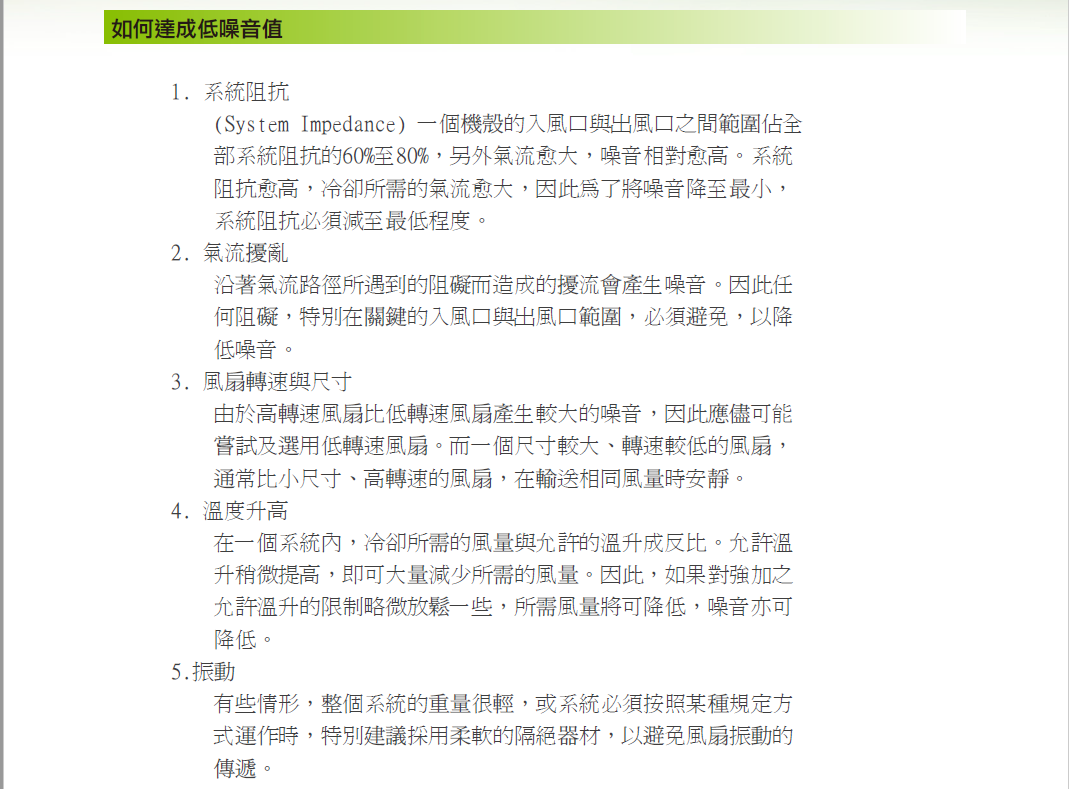 如何達成低噪音值

1. 系統阻抗
(System Impedance) 一個機殼的入風口與出風口之間範圍佔全部系統阻抗的60%至80%，另外氣流愈大，噪音相對愈高。系統阻抗愈高，冷卻所需的氣流愈大，因此爲了將噪音降至最小，系統阻抗必須減至最低程度。

2. 氣流擾亂
沿著氣流路徑所遇到的阻礙而造成的擾流會產生噪音。因此任何阻礙，特別在關鍵的入風口與出風口範圍，必須避免，以降低噪音。

3. 風扇轉速與尺寸
由於高轉速風扇比低轉速風扇產生較大的噪音，因此應儘可能嘗試及選用低轉速風扇。而一個尺寸較大、轉速較低的風扇，通常比小尺寸、高轉速的風扇，在輸送相同風量時安靜。

4. 溫度升高
在一個系統內，冷卻所需的風量與允許的溫升成反比。允許溫升稍微提高，即可大量減少所需的風量。因此，如果對強加之允許溫升的限制略微放鬆一些，所需風量將可降低，噪音亦可降低。

5.振動
有些情形，整個系統的重量很輕，或系統必須按照某種規定方式運作時，特別建議採用柔軟的隔絕器材，以避免風扇振動的傳遞。